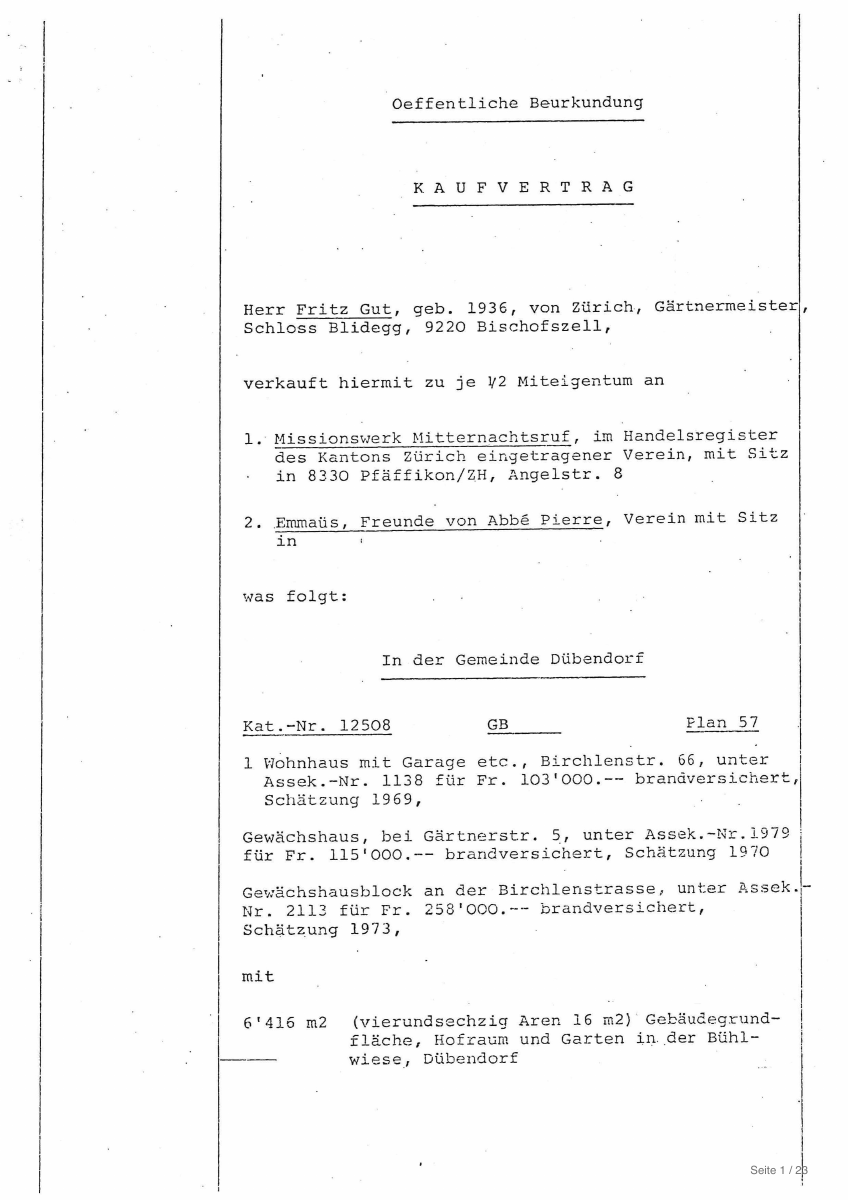 Oeffentliche Beurkundung

K A U F V E R T R A G

Herr Fritz Gut, geb. 1936, von Zürich, Gärtnermeister, Schloss Blidegg, 9220 Bischofszell,

verkauft hiermit zu je 1/2 Miteigentum an

1. Missionswerk Mitternachtsruf, im Handelsregister des Kantons Zürich eingetragener Verein, mit Sitz in 8330 Pfäffikon/ZH, Angelstr. 8

2. Emmaüs, Freunde von Abbé Pierre, Verein mit Sitz in

was folgt:

In der Gemeinde Dübendorf

Kat.-Nr. 12508 GB Plan 57

1 Wohnhaus mit Garage etc., Birchlenstr. 66, unter Assek.-Nr. 1138 für Fr. 103'000.-- brandversichert, Schätzung 1969,

Gewächshaus, bei Gärtnerstr. 5, unter Assek.-Nr.1979 für Fr. 115'000.-- brandversichert, Schätzung 1970

Gewächshausblock an der Birchlenstrasse, unter Assek.-Nr. 2113 für Fr. 258'000.-- brandversichert, Schätzung 1973,

mit

6'416 m2 (vierundsechzig Aren 16 m2) Gebäudegrundfläche, Hofraum und Garten in der Bühlwiese, Dübendorf

Seite 1 / 23